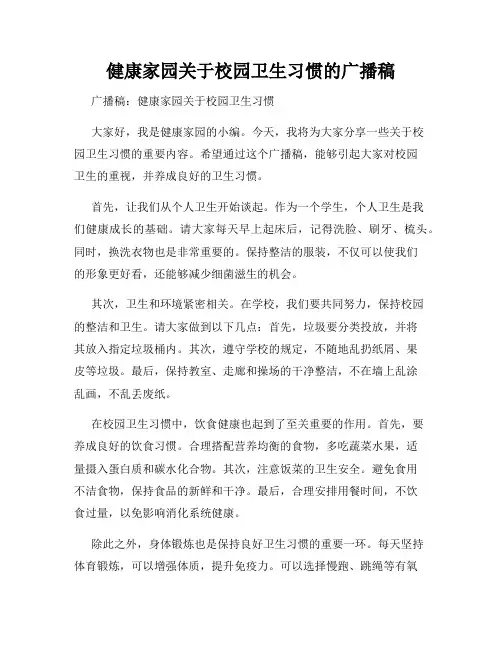 健康家园关于校园卫生习惯的广播稿

广播稿：健康家园关于校园卫生习惯

大家好，我是健康家园的小编。今天，我将为大家分享一些关于校园卫生习惯的重要内容。希望通过这个广播稿，能够引起大家对校园卫生的重视，并养成良好的卫生习惯。

首先，让我们从个人卫生开始谈起。作为一个学生，个人卫生是我们健康成长的基础。请大家每天早上起床后，记得洗脸、刷牙、梳头。同时，换洗衣物也是非常重要的。保持整洁的服装，不仅可以使我们的形象更好看，还能够减少细菌滋生的机会。

其次，卫生和环境紧密相关。在学校，我们要共同努力，保持校园的整洁和卫生。请大家做到以下几点：首先，垃圾要分类投放，并将其放入指定垃圾桶内。其次，遵守学校的规定，不随地乱扔纸屑、果皮等垃圾。最后，保持教室、走廊和操场的干净整洁，不在墙上乱涂乱画，不乱丢废纸。

在校园卫生习惯中，饮食健康也起到了至关重要的作用。首先，要养成良好的饮食习惯。合理搭配营养均衡的食物，多吃蔬菜水果，适量摄入蛋白质和碳水化合物。其次，注意饭菜的卫生安全。避免食用不洁食物，保持食品的新鲜和干净。最后，合理安排用餐时间，不饮食过量，以免影响消化系统健康。

除此之外，身体锻炼也是保持良好卫生习惯的重要一环。每天坚持体育锻炼，可以增强体质，提升免疫力。可以选择慢跑、跳绳等有氧